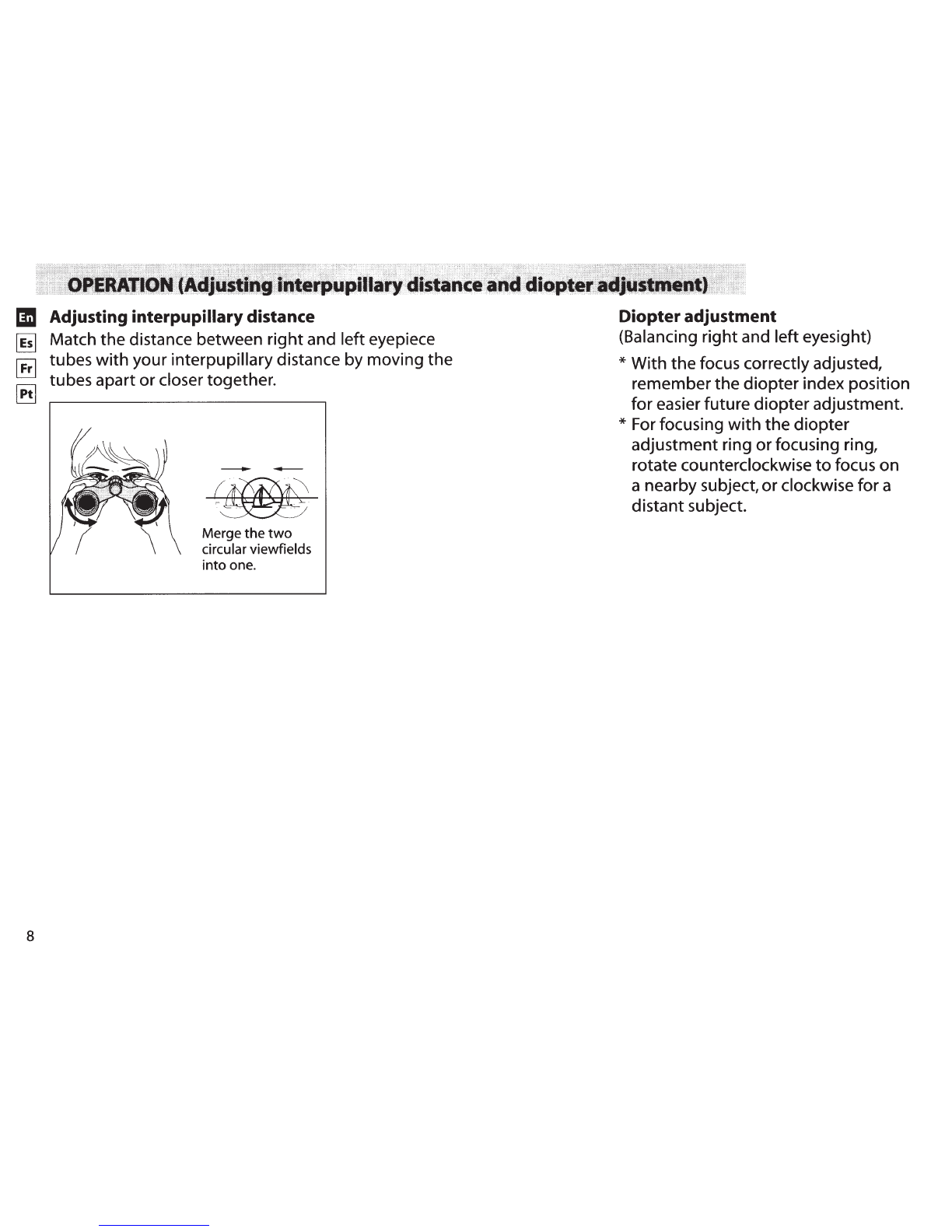 OPERATION (Adjusting interpupillary distance and diopter adjustment)

En
Es
Fr
Pt

Adjusting interpupillary distance
Match the distance between right and left eyepiece tubes with your interpupillary distance by moving the tubes apart or closer together.

Merge the two circular viewfields into one.

Diopter adjustment
(Balancing right and left eyesight)
* With the focus correctly adjusted, remember the diopter index position for easier future diopter adjustment.
* For focusing with the diopter adjustment ring or focusing ring, rotate counterclockwise to focus on a nearby subject, or clockwise for a distant subject.

8